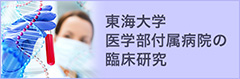 東海大学
医学部付属病院の
臨床研究